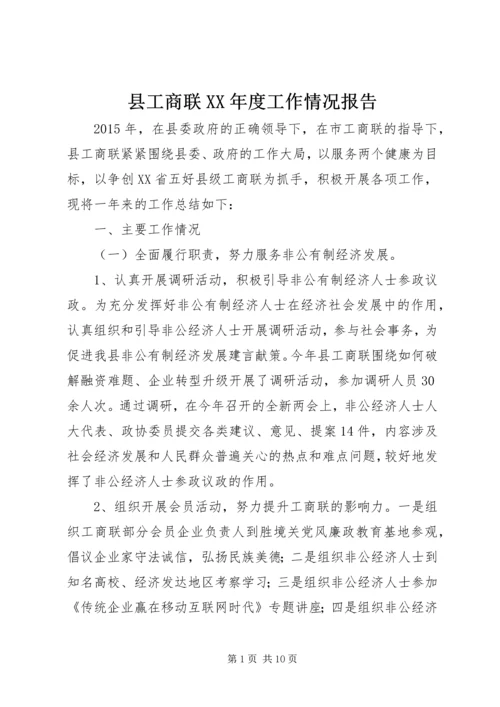 县工商联XX年度工作情况报告

2015年，在县委政府的正确领导下，在市工商联的指导下，县工商联紧紧围绕县委、政府的工作大局，以服务两个健康为目标，以争创XX省五好县级工商联为抓手，积极开展各项工作，现将一年来的工作总结如下：

一、主要工作情况

（一）全面履行职责，努力服务非公有制经济发展。

1、认真开展调研活动，积极引导非公有制经济人士参政议政。为充分发挥好非公有制经济人士在经济社会发展中的作用，认真组织和引导非公经济人士开展调研活动，参与社会事务，为促进我县非公有制经济发展建言献策。今年县工商联围绕如何破解融资难题、企业转型升级开展了调研活动，参加调研人员30余人次。通过调研，在今年召开的全新两会上，非公经济人士人大代表、政协委员提交各类建议、意见、提案14件，内容涉及社会经济发展和人民群众普遍关心的热点和难点问题，较好地发挥了非公经济人士参政议政的作用。

2、组织开展会员活动，努力提升工商联的影响力。一是组织工商联部分会员企业负责人到胜境关党风廉政教育基地参观，倡议企业家守法诚信，弘扬民族美德；二是组织非公经济人士到知名高校、经济发达地区考察学习；三是组织非公经济人士参加《传统企业赢在移动互联网时代》专题讲座；四是组织非公经济

第1页 共10页